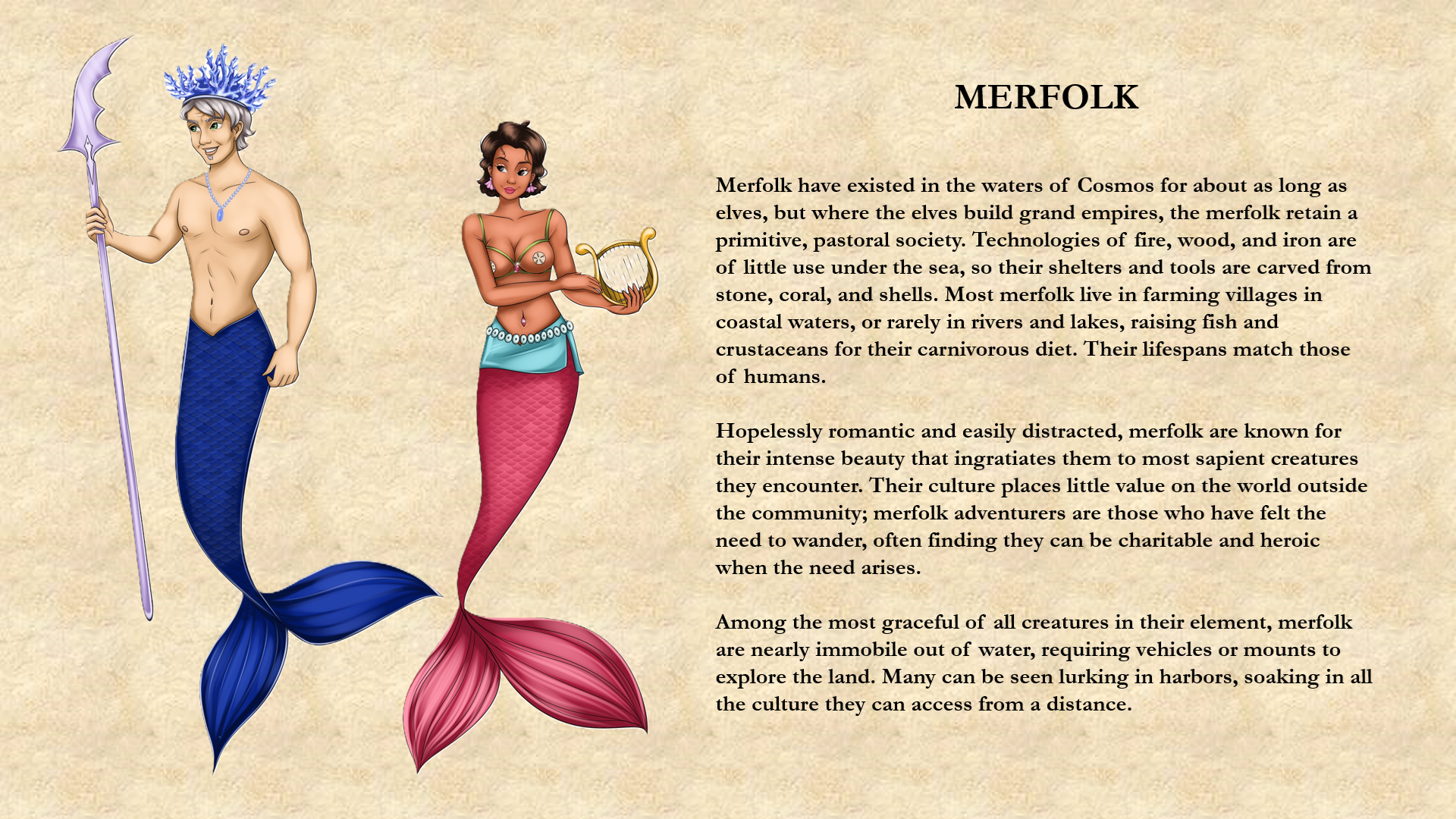 MERFOLK

Merfolk have existed in the waters of Cosmos for about as long as elves, but where the elves build grand empires, the merfolk retain a primitive, pastoral society. Technologies of fire, wood, and iron are of little use under the sea, so their shelters and tools are carved from stone, coral, and shells. Most merfolk live in farming villages in coastal waters, or rarely in rivers and lakes, raising fish and crustaceans for their carnivorous diet. Their lifespans match those of humans.

Hopelessly romantic and easily distracted, merfolk are known for their intense beauty that ingratiates them to most sapient creatures they encounter. Their culture places little value on the world outside the community; merfolk adventurers are those who have felt the need to wander, often finding they can be charitable and heroic when the need arises.

Among the most graceful of all creatures in their element, merfolk are nearly immobile out of water, requiring vehicles or mounts to explore the land. Many can be seen lurking in harbors, soaking in all the culture they can access from a distance.